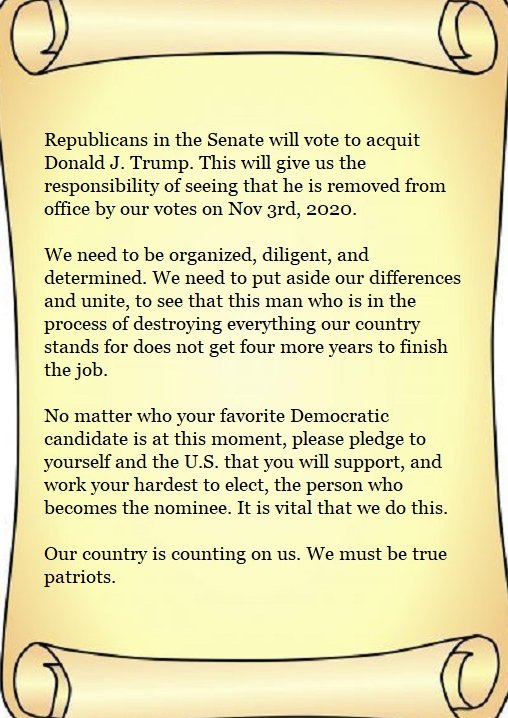 Republicans in the Senate will vote to acquit Donald J. Trump. This will give us the responsibility of seeing that he is removed from office by our votes on Nov 3rd, 2020.

We need to be organized, diligent, and determined. We need to put aside our differences and unite, to see that this man who is in the process of destroying everything our country stands for does not get four more years to finish the job.

No matter who your favorite Democratic candidate is at this moment, please pledge to yourself and the U.S. that you will support, and work your hardest to elect, the person who becomes the nominee. It is vital that we do this.

Our country is counting on us. We must be true patriots.